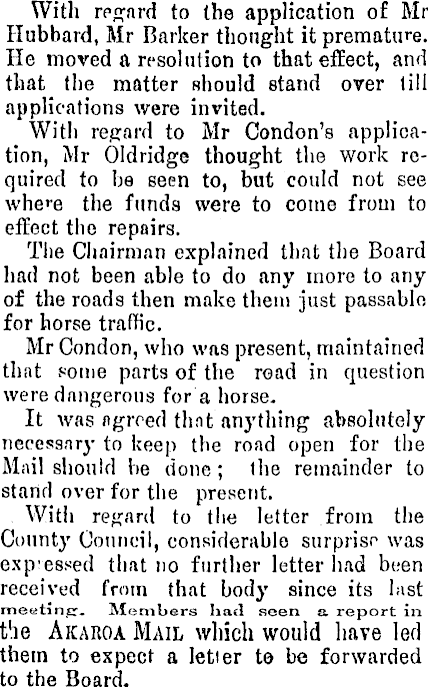 With regard to the application of Mr Hubbard, Mr Barker thought it premature. He moved a resolution to that effect, and that the matter should stand over till applications were invited.

With regard to Mr Condon's application, Mr Oldridge thought the work required to be seen to, but could not see where the funds were to come from to effect the repairs.

The Chairman explained that the Board had not been able to do any more to any of the roads then make them just passable for horse traffic.

Mr Condon, who was present, maintained that some parts of the road in question were dangerous for a horse.

It was agreed that anything absolutely necessary to keep the road open for the Mail should be done; the remainder to stand over for the present.

With regard to the letter from the County Council, considerable surprise was expressed that no further letter had been received from that body since its last meeting. Members had seen a report in the Akaroa Mail which would have led them to expect a letter to be forwarded to the Board.